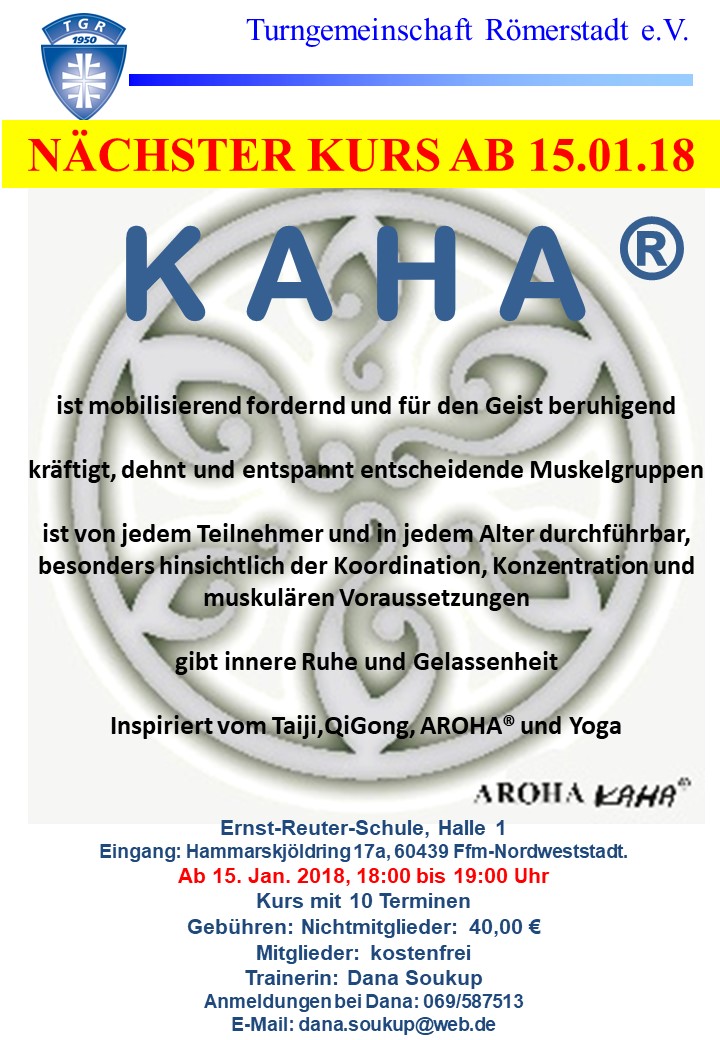 TGR 1950

Turngemeinschaft Römerstadt e.V.

NÄCHSTER KURS AB 15.01.18

K A H A ®

ist mobilisierend fordernd und für den Geist beruhigend

kräftigt, dehnt und entspannt entscheidende Muskelgruppen

ist von jedem Teilnehmer und in jedem Alter durchführbar, besonders hinsichtlich der Koordination, Konzentration und muskulären Voraussetzungen

gibt innere Ruhe und Gelassenheit

Inspiriert vom Taiji,QiGong, AROHA® und Yoga

AROHA KAHA®

Ernst-Reuter-Schule, Halle 1
Eingang: Hammarskjöldring 17a, 60439 Ffm-Nordweststadt.
Ab 15. Jan. 2018, 18:00 bis 19:00 Uhr
Kurs mit 10 Terminen
Gebühren: Nichtmitglieder: 40,00 €
Mitglieder: kostenfrei
Trainerin: Dana Soukup
Anmeldungen bei Dana: 069/587513
E-Mail: dana.soukup@web.de